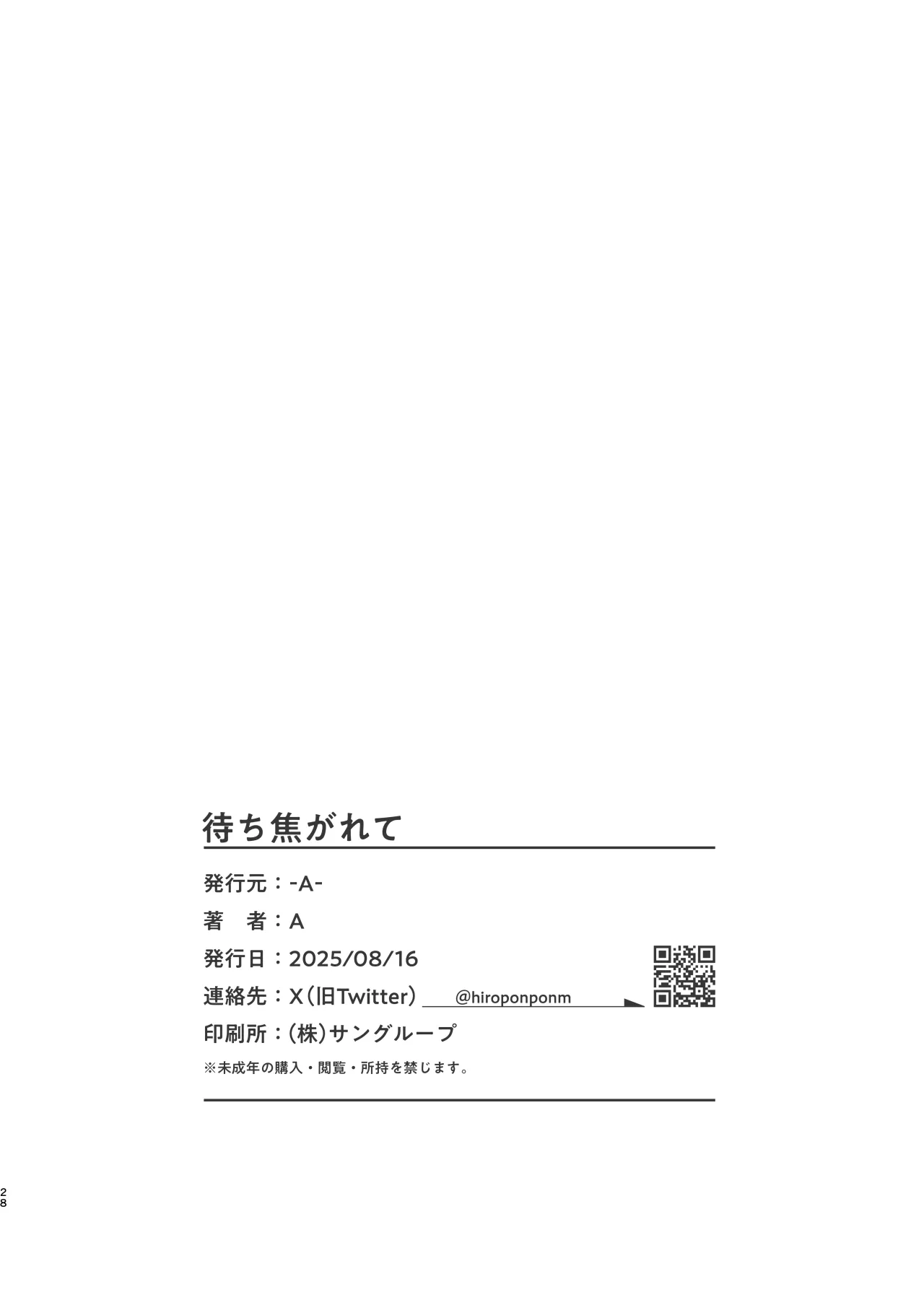 待ち焦がれて

発行元：-A-

著　者：A

発行日：2025/08/16

連絡先：X(旧Twitter) @hiroponponm

印刷所：(株)サングループ

※未成年の購入・閲覧・所持を禁じます。

28